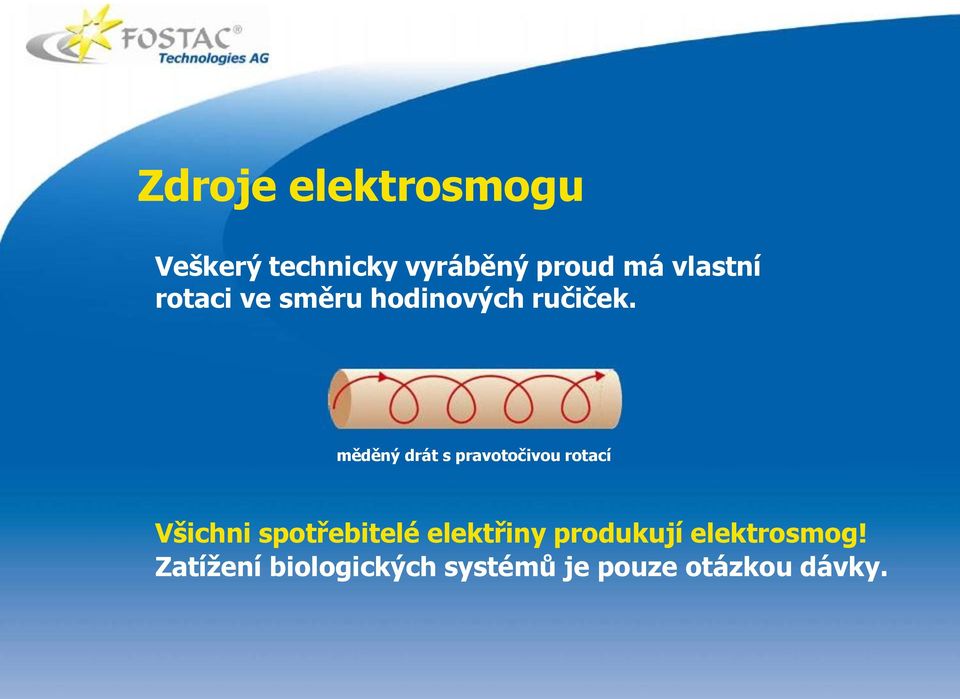 FOSTAC®
Technologies AG

Zdroje elektrosmogu

Veškerý technicky vyráběný proud má vlastní rotaci ve směru hodinových ručiček.

měděný drát s pravotočivou rotací

Všichni spotřebitelé elektřiny produkují elektrosmog!
Zatížení biologických systémů je pouze otázkou dávky.